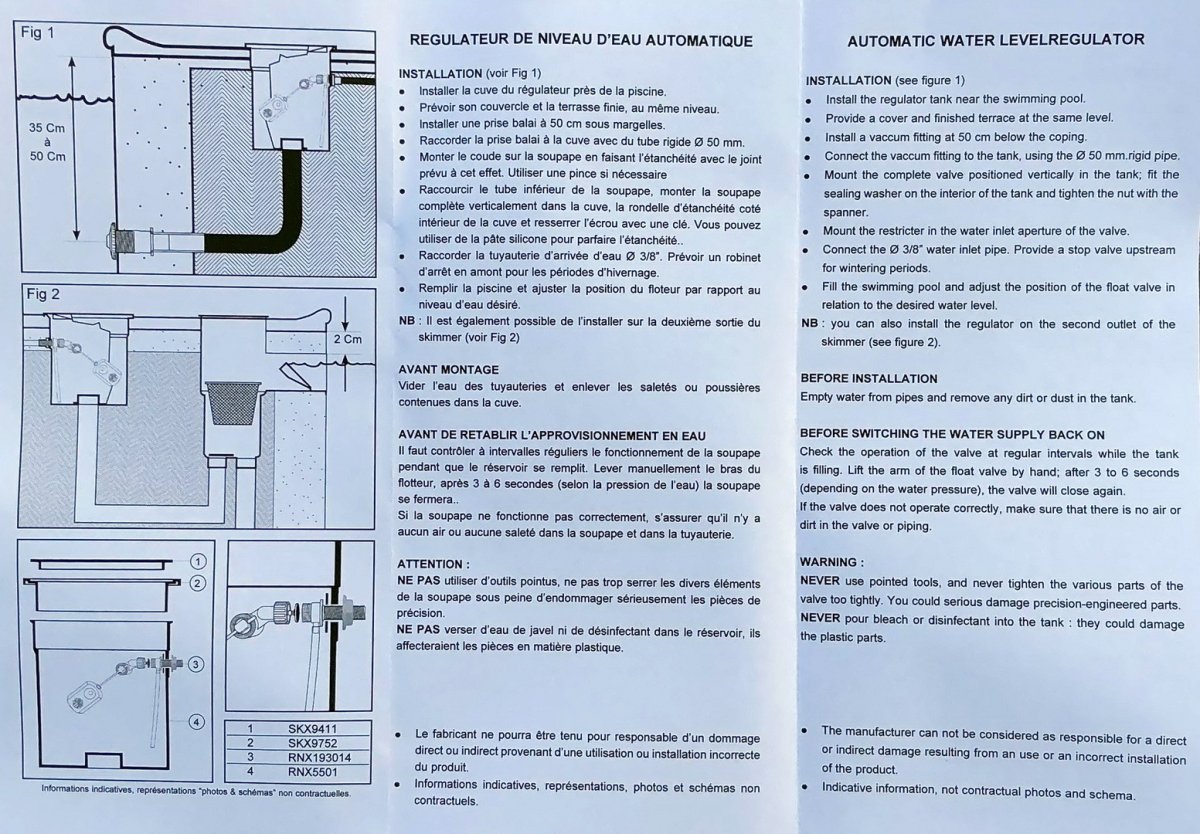 Fig 1

35 Cm
à
50 Cm

Fig 2

2 Cm

1
2
3
4

| 1 | SKX9411 |
|---|---|
| 2 | SKX9752 |
| 3 | RNX193014 |
| 4 | RNX5501 |

Informations indicatives, représentations "photos & schémas" non contractuelles.

REGULATEUR DE NIVEAU D'EAU AUTOMATIQUE

INSTALLATION (voir Fig 1)
• Installer la cuve du régulateur près de la piscine.
• Prévoir son couvercle et la terrasse finie, au même niveau.
• Installer une prise balai à 50 cm sous margelles.
• Raccorder la prise balai à la cuve avec du tube rigide Ø 50 mm.
• Monter le coude sur la soupape en faisant l'étanchéité avec le joint prévu à cet effet. Utiliser une pince si nécessaire
• Raccourcir le tube inférieur de la soupape, monter la soupape complète verticalement dans la cuve, la rondelle d'étanchéité coté intérieur de la cuve et resserrer l'écrou avec une clé. Vous pouvez utiliser de la pâte silicone pour parfaire l'étanchéité..
• Raccorder la tuyauterie d'arrivée d'eau Ø 3/8". Prévoir un robinet d'arrêt en amont pour les périodes d'hivernage.
• Remplir la piscine et ajuster la position du floteur par rapport au niveau d'eau désiré.
NB : Il est également possible de l'installer sur la deuxième sortie du skimmer (voir Fig 2)

AVANT MONTAGE
Vider l'eau des tuyauteries et enlever les saletés ou poussières contenues dans la cuve.

AVANT DE RETABLIR L'APPROVISIONNEMENT EN EAU
Il faut contrôler à intervalles réguliers le fonctionnement de la soupape pendant que le réservoir se remplit. Lever manuellement le bras du flotteur, après 3 à 6 secondes (selon la pression de l'eau) la soupape se fermera..
Si la soupape ne fonctionne pas correctement, s'assurer qu'il n'y a aucun air ou aucune saleté dans la soupape et dans la tuyauterie.

ATTENTION :
NE PAS utiliser d'outils pointus, ne pas trop serrer les divers éléments de la soupape sous peine d'endommager sérieusement les pièces de précision.
NE PAS verser d'eau de javel ni de désinfectant dans le réservoir, ils affecteraient les pièces en matière plastique.

• Le fabricant ne pourra être tenu pour responsable d'un dommage direct ou indirect provenant d'une utilisation ou installation incorrecte du produit.
• Informations indicatives, représentations, photos et schémas non contractuels.

AUTOMATIC WATER LEVELREGULATOR

INSTALLATION (see figure 1)
• Install the regulator tank near the swimming pool.
• Provide a cover and finished terrace at the same level.
• Install a vaccum fitting at 50 cm below the coping.
• Connect the vaccum fitting to the tank, using the Ø 50 mm.rigid pipe.
• Mount the complete valve positioned vertically in the tank; fit the sealing washer on the interior of the tank and tighten the nut with the spanner.
• Mount the restricter in the water inlet aperture of the valve.
• Connect the Ø 3/8" water inlet pipe. Provide a stop valve upstream for wintering periods.
• Fill the swimming pool and adjust the position of the float valve in relation to the desired water level.
NB : you can also install the regulator on the second outlet of the skimmer (see figure 2).

BEFORE INSTALLATION
Empty water from pipes and remove any dirt or dust in the tank.

BEFORE SWITCHING THE WATER SUPPLY BACK ON
Check the operation of the valve at regular intervals while the tank is filling. Lift the arm of the float valve by hand; after 3 to 6 seconds (depending on the water pressure), the valve will close again.
If the valve does not operate correctly, make sure that there is no air or dirt in the valve or piping.

WARNING :
NEVER use pointed tools, and never tighten the various parts of the valve too tightly. You could serious damage precision-engineered parts.
NEVER pour bleach or disinfectant into the tank : they could damage the plastic parts.

• The manufacturer can not be considered as responsible for a direct or indirect damage resulting from an use or an incorrect installation of the product.
• Indicative information, not contractual photos and schema.